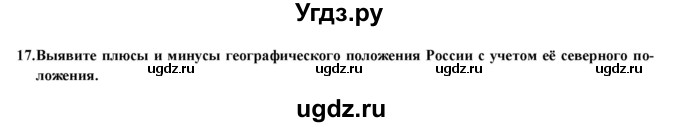 Угдз.ру

17. Выявите плюсы и минусы географического положения России с учетом её северного положения.

ugdz.ru ugdz.ru ugdz.ru ugdz.ru

ugdz.ru